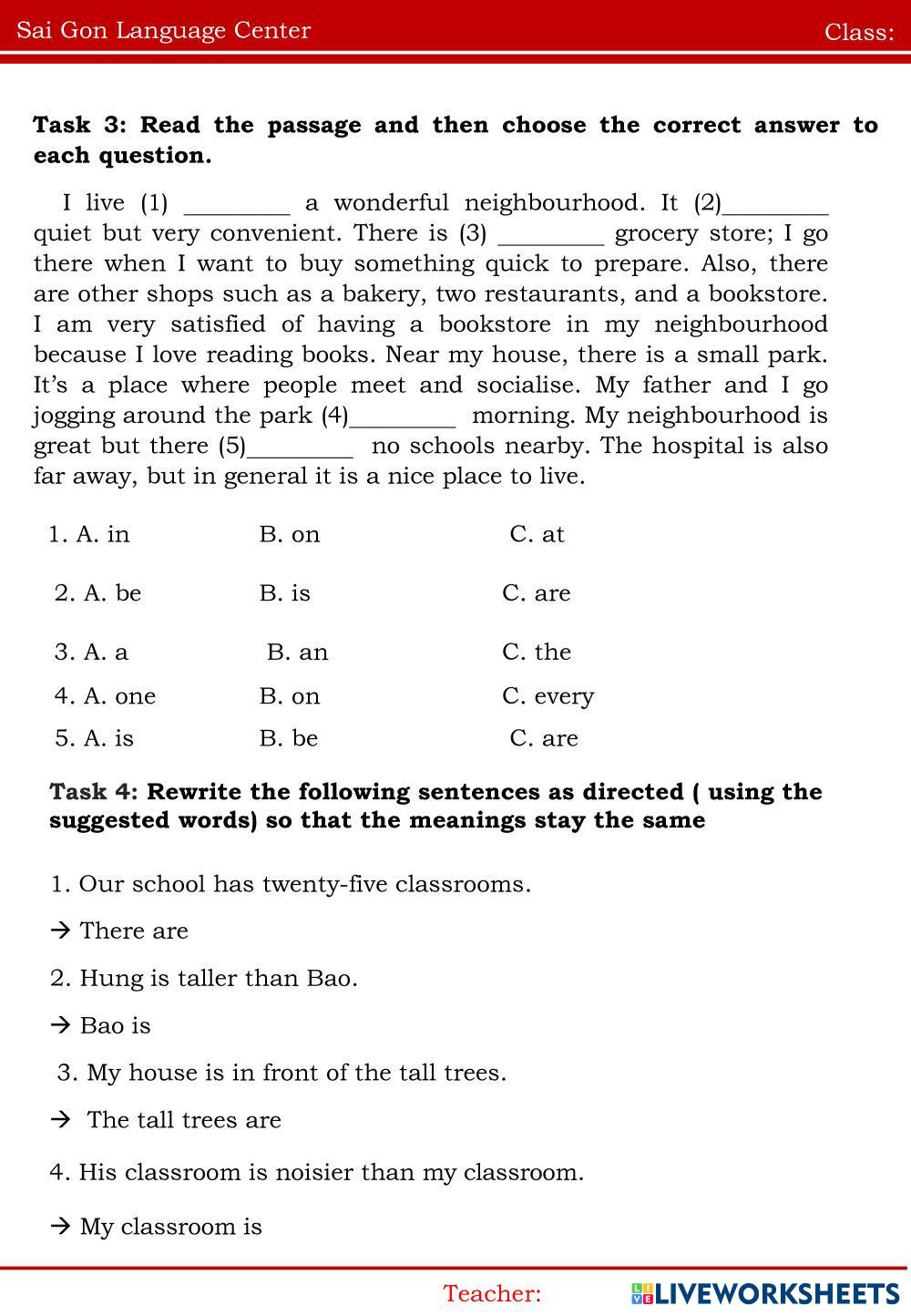 Sai Gon Language Center Class:

**Task 3: Read the passage and then choose the correct answer to each question.**

I live (1) ________ a wonderful neighbourhood. It (2)________ quiet but very convenient. There is (3) ________ grocery store; I go there when I want to buy something quick to prepare. Also, there are other shops such as a bakery, two restaurants, and a bookstore. I am very satisfied of having a bookstore in my neighbourhood because I love reading books. Near my house, there is a small park. It's a place where people meet and socialise. My father and I go jogging around the park (4)________ morning. My neighbourhood is great but there (5)________ no schools nearby. The hospital is also far away, but in general it is a nice place to live.

1. A. in B. on C. at

2. A. be B. is C. are

3. A. a B. an C. the

4. A. one B. on C. every

5. A. is B. be C. are

**Task 4: Rewrite the following sentences as directed ( using the suggested words) so that the meanings stay the same**

1. Our school has twenty-five classrooms.

→ There are

2. Hung is taller than Bao.

→ Bao is

3. My house is in front of the tall trees.

→ The tall trees are

4. His classroom is noisier than my classroom.

→ My classroom is

Teacher: LIVEWORKSHEETS